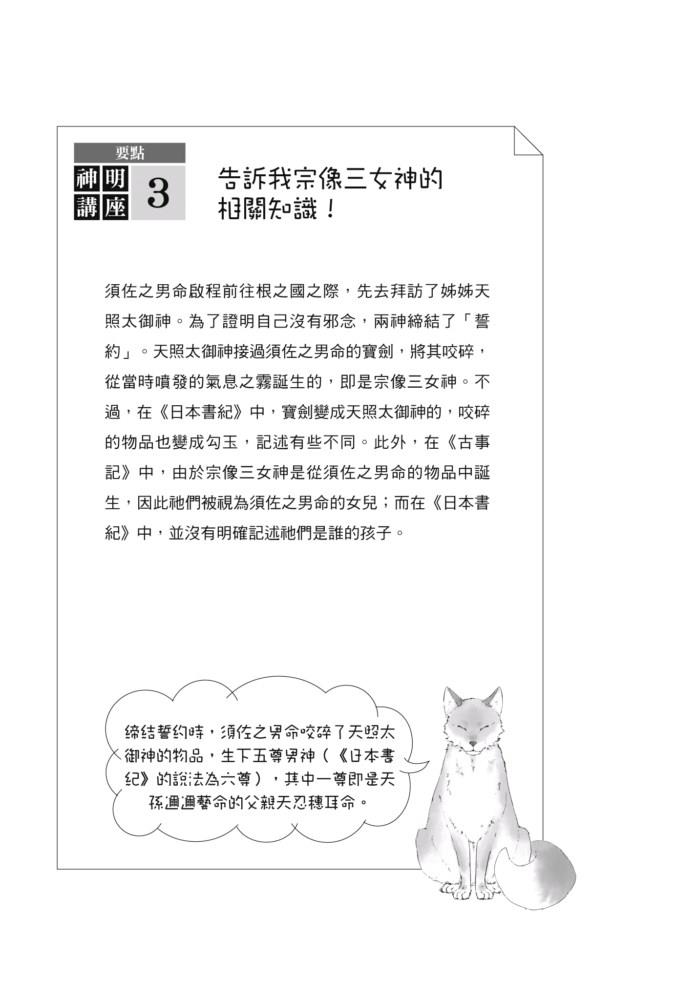 要點

神明講座 3

告訴我宗像三女神的相關知識！

須佐之男命啟程前往根之國之際，先去拜訪了姊姊天照太御神。為了證明自己沒有邪念，兩神締結了「誓約」。天照太御神接過須佐之男命的寶劍，將其咬碎，從當時噴發的氣息之霧誕生的，即是宗像三女神。不過，在《日本書紀》中，寶劍變成天照太御神的，咬碎的物品也變成勾玉，記述有些不同。此外，在《古事記》中，由於宗像三女神是從須佐之男命的物品中誕生，因此祂們被視為須佐之男命的女兒；而在《日本書紀》中，並沒有明確記述祂們是誰的孩子。

締結誓約時，須佐之男命咬碎了天照太御神的物品，生下五尊男神（《日本書紀》的說法為六尊），其中一尊即是天孫邇邇藝命的父親天忍穗耳命。